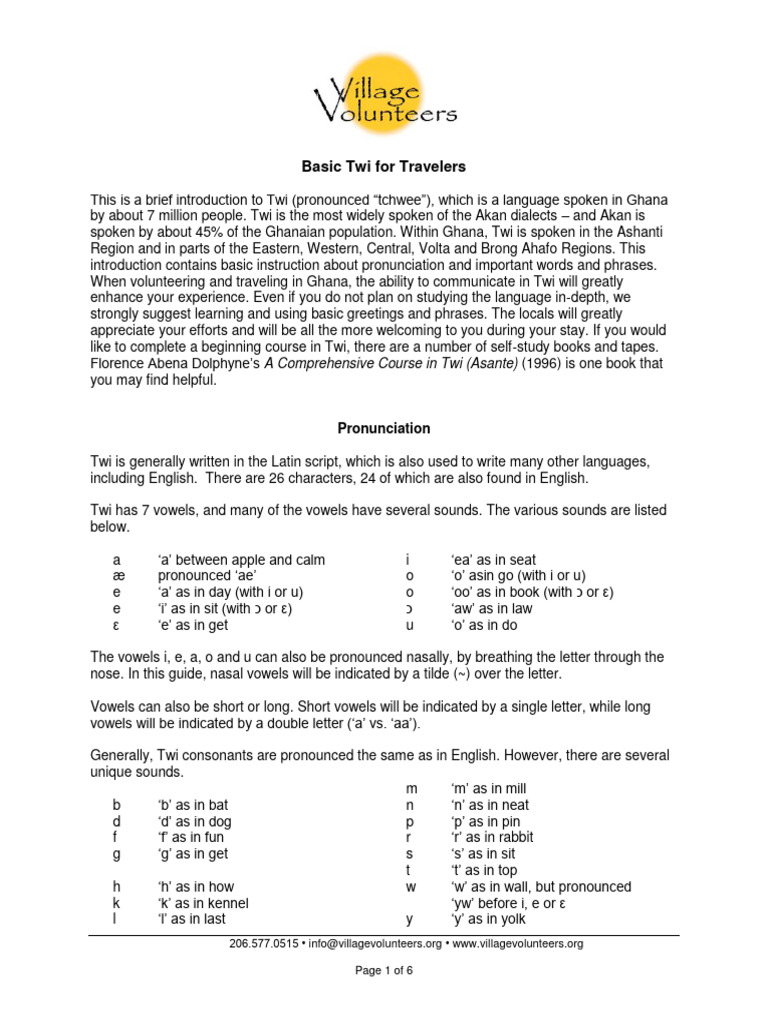 Village Volunteers

Basic Twi for Travelers

This is a brief introduction to Twi (pronounced “tchwee”), which is a language spoken in Ghana by about 7 million people. Twi is the most widely spoken of the Akan dialects – and Akan is spoken by about 45% of the Ghanaian population. Within Ghana, Twi is spoken in the Ashanti Region and in parts of the Eastern, Western, Central, Volta and Brong Ahafo Regions. This introduction contains basic instruction about pronunciation and important words and phrases. When volunteering and traveling in Ghana, the ability to communicate in Twi will greatly enhance your experience. Even if you do not plan on studying the language in-depth, we strongly suggest learning and using basic greetings and phrases. The locals will greatly appreciate your efforts and will be all the more welcoming to you during your stay. If you would like to complete a beginning course in Twi, there are a number of self-study books and tapes. Florence Abena Dolphyne’s A Comprehensive Course in Twi (Asante) (1996) is one book that you may find helpful.

Pronunciation

Twi is generally written in the Latin script, which is also used to write many other languages, including English. There are 26 characters, 24 of which are also found in English.

Twi has 7 vowels, and many of the vowels have several sounds. The various sounds are listed below.

a ‘a’ between apple and calm
æ pronounced ‘ae’
e ‘a’ as in day (with i or u)
e ‘i’ as in sit (with ɔ or ɛ)
ɛ ‘e’ as in get

i ‘ea’ as in seat
o ‘o’ asin go (with i or u)
o ‘oo’ as in book (with ɔ or ɛ)
ɔ ‘aw’ as in law
u ‘o’ as in do

The vowels i, e, a, o and u can also be pronounced nasally, by breathing the letter through the nose. In this guide, nasal vowels will be indicated by a tilde (~) over the letter.

Vowels can also be short or long. Short vowels will be indicated by a single letter, while long vowels will be indicated by a double letter (‘a’ vs. ‘aa’).

Generally, Twi consonants are pronounced the same as in English. However, there are several unique sounds.

b ‘b’ as in bat
d ‘d’ as in dog
f ‘f’ as in fun
g ‘g’ as in get
h ‘h’ as in how
k ‘k’ as in kennel
l ‘l’ as in last

m ‘m’ as in mill
n ‘n’ as in neat
p ‘p’ as in pin
r ‘r’ as in rabbit
s ‘s’ as in sit
t ‘t’ as in top
w ‘w’ as in wall, but pronounced ‘yw’ before i, e or ɛ
y ‘y’ as in yolk

206.577.0515 • info@villagevolunteers.org • www.villagevolunteers.org

Page 1 of 6